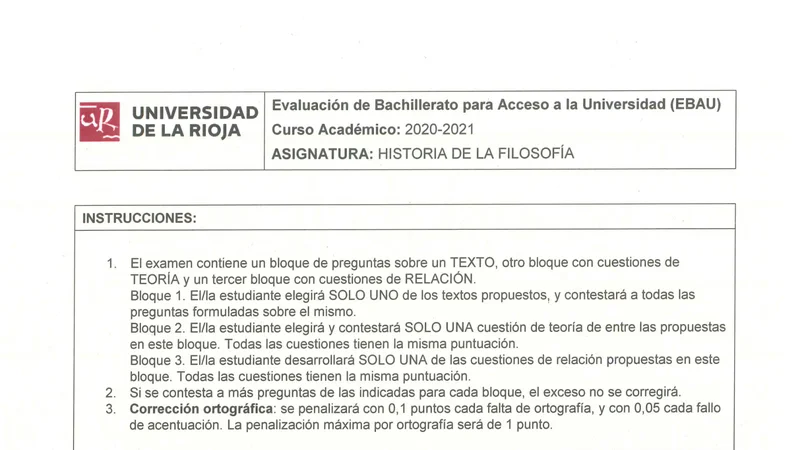 UR UNIVERSIDAD DE LA RIOJA

Evaluación de Bachillerato para Acceso a la Universidad (EBAU)
Curso Académico: 2020-2021
ASIGNATURA: HISTORIA DE LA FILOSOFÍA

INSTRUCCIONES:

1. El examen contiene un bloque de preguntas sobre un TEXTO, otro bloque con cuestiones de TEORÍA y un tercer bloque con cuestiones de RELACIÓN.
Bloque 1. El/la estudiante elegirá SOLO UNO de los textos propuestos, y contestará a todas las preguntas formuladas sobre el mismo.
Bloque 2. El/la estudiante elegirá y contestará SOLO UNA cuestión de teoría de entre las propuestas en este bloque. Todas las cuestiones tienen la misma puntuación.
Bloque 3. El/la estudiante desarrollará SOLO UNA de las cuestiones de relación propuestas en este bloque. Todas las cuestiones tienen la misma puntuación.
2. Si se contesta a más preguntas de las indicadas para cada bloque, el exceso no se corregirá.
3. Corrección ortográfica: se penalizará con 0,1 puntos cada falta de ortografía, y con 0,05 cada fallo de acentuación. La penalización máxima por ortografía será de 1 punto.